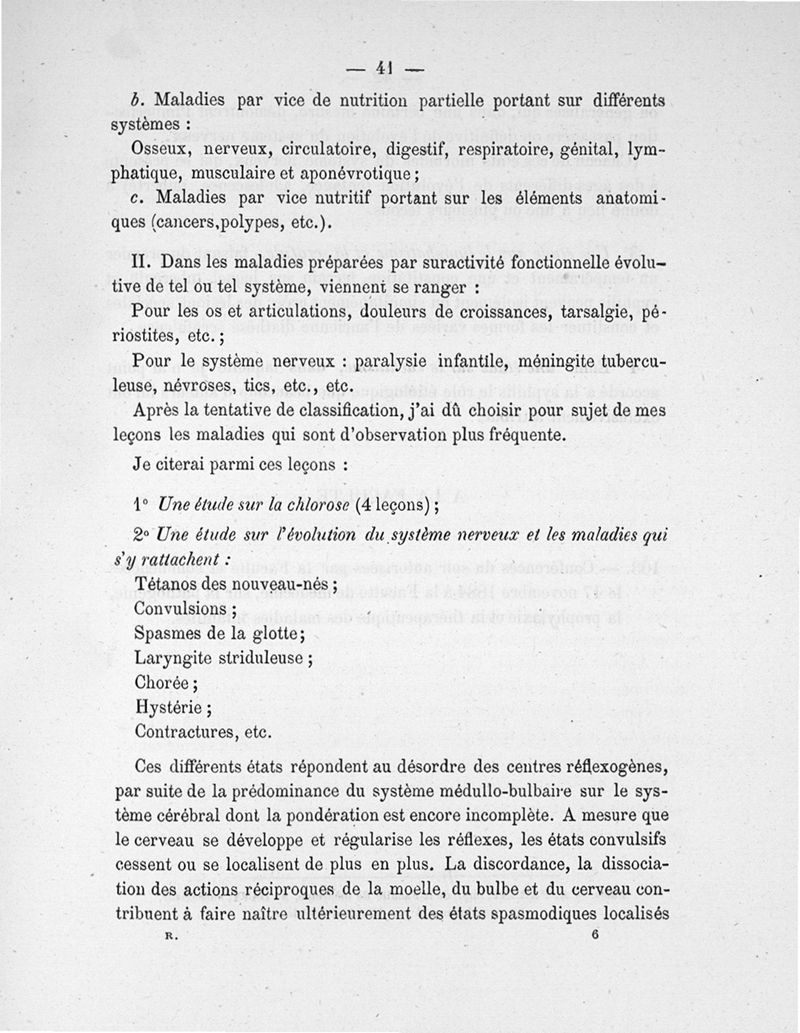 — 41 —

b. Maladies par vice de nutrition partielle portant sur différents systèmes :

Osseux, nerveux, circulatoire, digestif, respiratoire, génital, lymphatique, musculaire et aponévrotique ;

c. Maladies par vice nutritif portant sur les éléments anatomiques (cancers,polypes, etc.).

II. Dans les maladies préparées par suractivité fonctionnelle évolutive de tel ou tel système, viennent se ranger :

Pour les os et articulations, douleurs de croissances, tarsalgie, périostites, etc. ;

Pour le système nerveux : paralysie infantile, méningite tuberculeuse, névroses, tics, etc., etc.

Après la tentative de classification, j'ai dû choisir pour sujet de mes leçons les maladies qui sont d'observation plus fréquente.

Je citerai parmi ces leçons :

1° Une étude sur la chlorose (4 leçons) ;

2° Une étude sur l'évolution du système nerveux et les maladies qui s'y rattachent :

Tétanos des nouveau-nés ;
Convulsions ;
Spasmes de la glotte ;
Laryngite striduleuse ;
Chorée ;
Hystérie ;
Contractures, etc.

Ces différents états répondent au désordre des centres réflexogènes, par suite de la prédominance du système médullo-bulbaire sur le système cérébral dont la pondération est encore incomplète. A mesure que le cerveau se développe et régularise les réflexes, les états convulsifs cessent ou se localisent de plus en plus. La discordance, la dissociation des actions réciproques de la moelle, du bulbe et du cerveau contribuent à faire naître ultérieurement des états spasmodiques localisés

R. 6